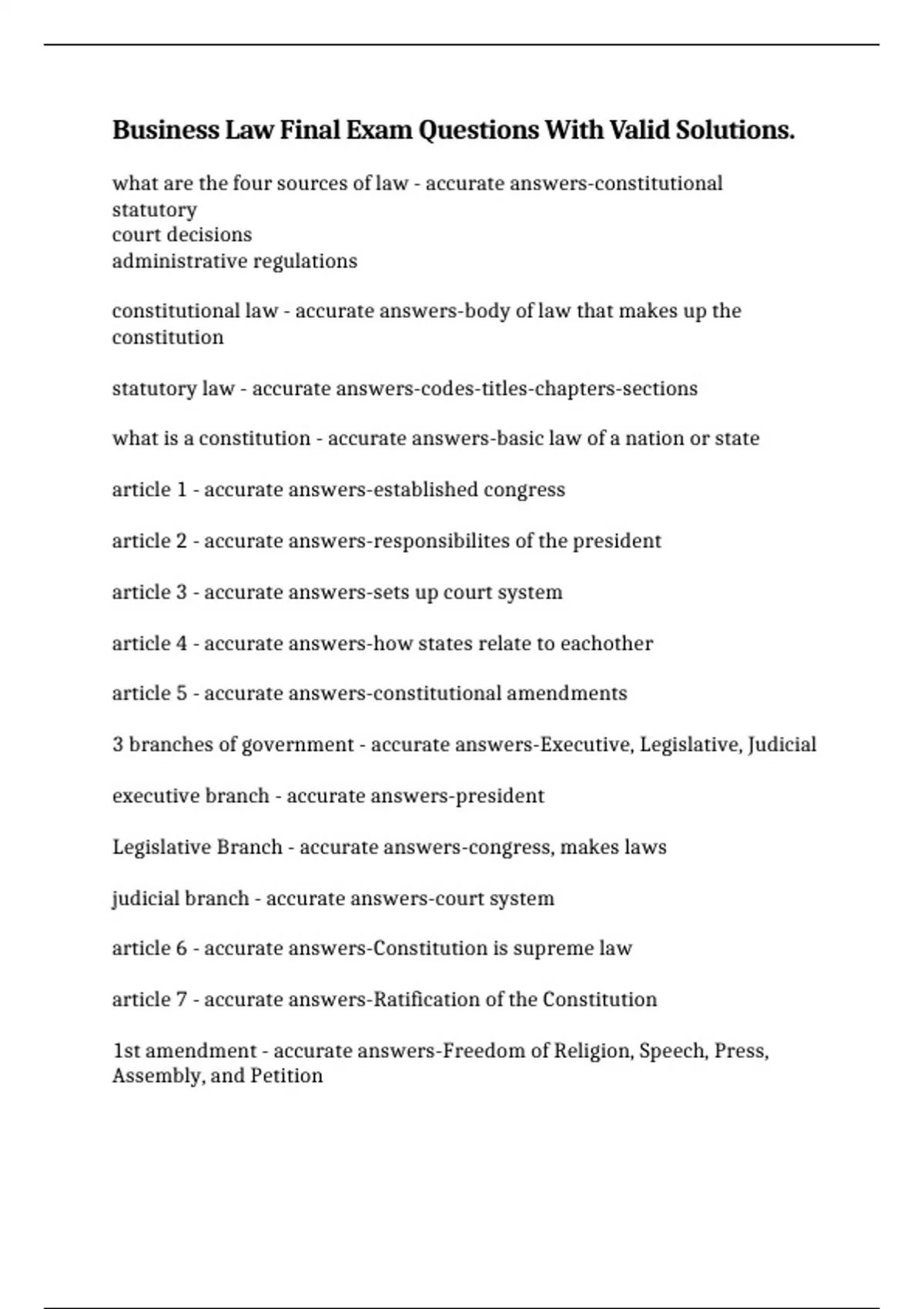 Business Law Final Exam Questions With Valid Solutions.

what are the four sources of law - accurate answers-constitutional
statutory
court decisions
administrative regulations

constitutional law - accurate answers-body of law that makes up the constitution

statutory law - accurate answers-codes-titles-chapters-sections

what is a constitution - accurate answers-basic law of a nation or state

article 1 - accurate answers-established congress

article 2 - accurate answers-responsibilites of the president

article 3 - accurate answers-sets up court system

article 4 - accurate answers-how states relate to eachother

article 5 - accurate answers-constitutional amendments

3 branches of government - accurate answers-Executive, Legislative, Judicial

executive branch - accurate answers-president

Legislative Branch - accurate answers-congress, makes laws

judicial branch - accurate answers-court system

article 6 - accurate answers-Constitution is supreme law

article 7 - accurate answers-Ratification of the Constitution

1st amendment - accurate answers-Freedom of Religion, Speech, Press, Assembly, and Petition